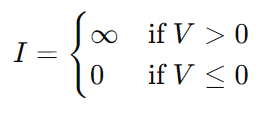 $I = \begin{cases} \infty & \text{if } V > 0 \\ 0 & \text{if } V \leq 0 \end{cases}$